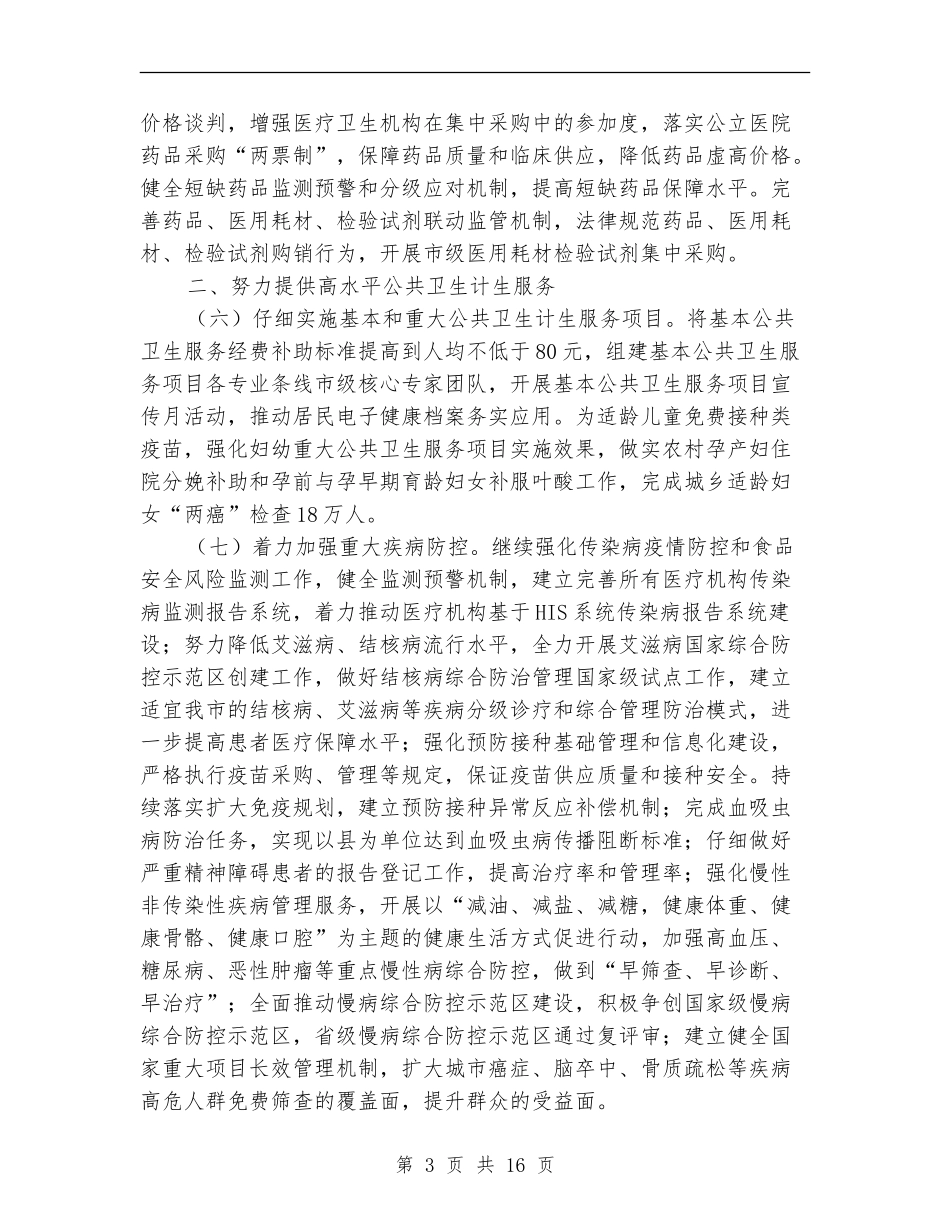 价格谈判，增强医疗卫生机构在集中采购中的参加度，落实公立医院药品采购“两票制”，保障药品质量和临床供应，降低药品虚高价格。健全短缺药品监测预警和分级应对机制，提高短缺药品保障水平。完善药品、医用耗材、检验试剂联动监管机制，法律规范药品、医用耗材、检验试剂购销行为，开展市级医用耗材检验试剂集中采购。

二、努力提供高水平公共卫生计生服务

（六）仔细实施基本和重大公共卫生计生服务项目。将基本公共卫生服务经费补助标准提高到人均不低于80元，组建基本公共卫生服务项目各专业条线市级核心专家团队，开展基本公共卫生服务项目宣传月活动，推动居民电子健康档案务实应用。为适龄儿童免费接种类疫苗，强化妇幼重大公共卫生服务项目实施效果，做实农村孕产妇住院分娩补助和孕前与孕早期育龄妇女补服叶酸工作，完成城乡适龄妇女“两癌”检查18万人。

（七）着力加强重大疾病防控。继续强化传染病疫情防控和食品安全风险监测工作，健全监测预警机制，建立完善所有医疗机构传染病监测报告系统，着力推动医疗机构基于HIS系统传染病报告系统建设；努力降低艾滋病、结核病流行水平，全力开展艾滋病国家综合防控示范区创建工作，做好结核病综合防治管理国家级试点工作，建立适宜我市的结核病、艾滋病等疾病分级诊疗和综合管理防治模式，进一步提高患者医疗保障水平；强化预防接种基础管理和信息化建设，严格执行疫苗采购、管理等规定，保证疫苗供应质量和接种安全。持续落实扩大免疫规划，建立预防接种异常反应补偿机制；完成血吸虫病防治任务，实现以县为单位达到血吸虫病传播阻断标准；仔细做好严重精神障碍患者的报告登记工作，提高治疗率和管理率；强化慢性非传染性疾病管理服务，开展以“减油、减盐、减糖，健康体重、健康骨骼、健康口腔”为主题的健康生活方式促进行动，加强高血压、糖尿病、恶性肿瘤等重点慢性病综合防控，做到“早筛查、早诊断、早治疗”；全面推动慢病综合防控示范区建设，积极争创国家级慢病综合防控示范区，省级慢病综合防控示范区通过复评审；建立健全国家重大项目长效管理机制，扩大城市癌症、脑卒中、骨质疏松等疾病高危人群免费筛查的覆盖面，提升群众的受益面。

第 3 页 共 16 页